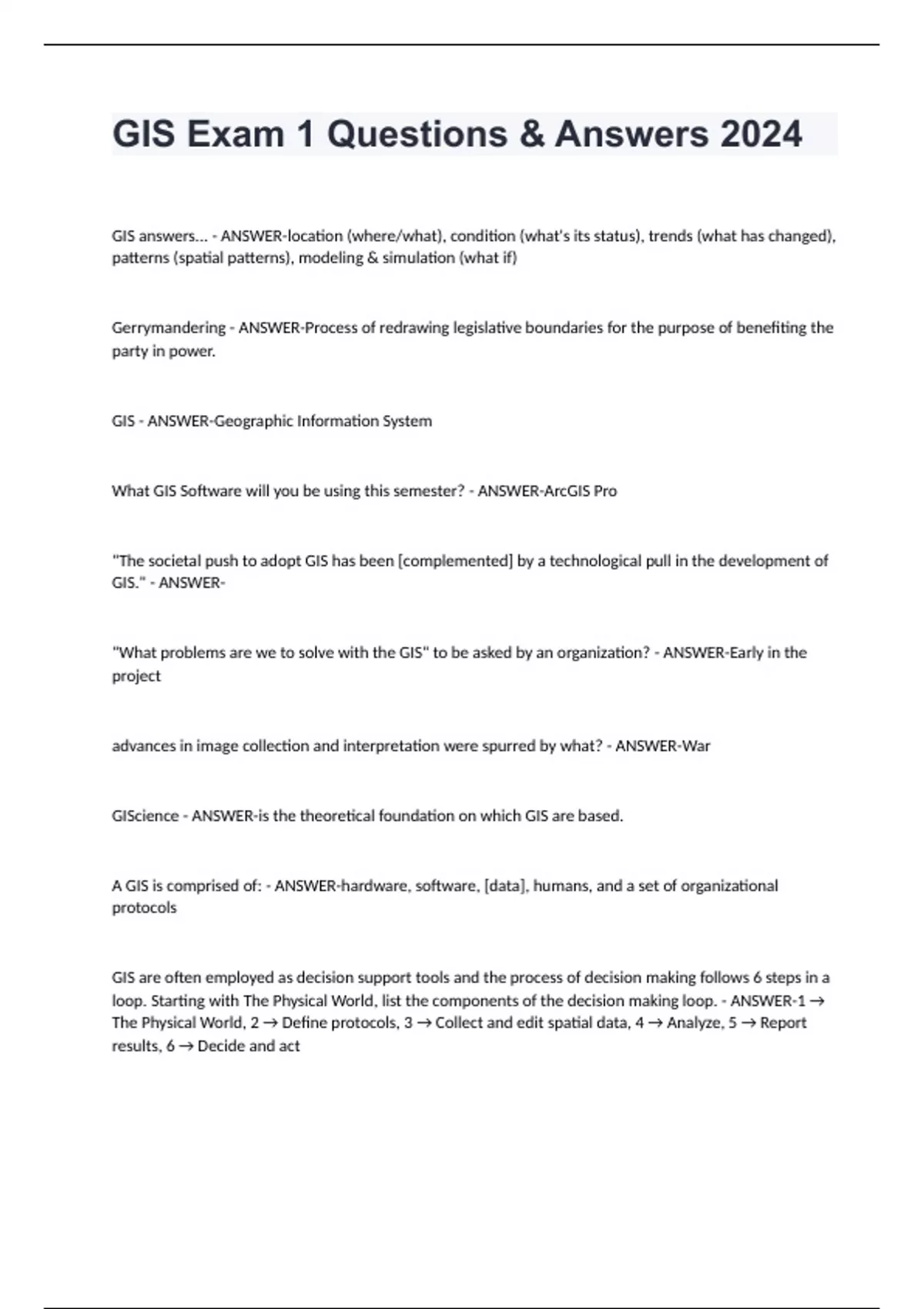 GIS Exam 1 Questions & Answers 2024

GIS answers... - ANSWER-location (where/what), condition (what's its status), trends (what has changed), patterns (spatial patterns), modeling & simulation (what if)

Gerrymandering - ANSWER-Process of redrawing legislative boundaries for the purpose of benefiting the party in power.

GIS - ANSWER-Geographic Information System

What GIS Software will you be using this semester? - ANSWER-ArcGIS Pro

"The societal push to adopt GIS has been [complemented] by a technological pull in the development of GIS." - ANSWER-

"What problems are we to solve with the GIS" to be asked by an organization? - ANSWER-Early in the project

advances in image collection and interpretation were spurred by what? - ANSWER-War

GIScience - ANSWER-is the theoretical foundation on which GIS are based.

A GIS is comprised of: - ANSWER-hardware, software, [data], humans, and a set of organizational protocols

GIS are often employed as decision support tools and the process of decision making follows 6 steps in a loop. Starting with The Physical World, list the components of the decision making loop. - ANSWER-1 → The Physical World, 2 → Define protocols, 3 → Collect and edit spatial data, 4 → Analyze, 5 → Report results, 6 → Decide and act